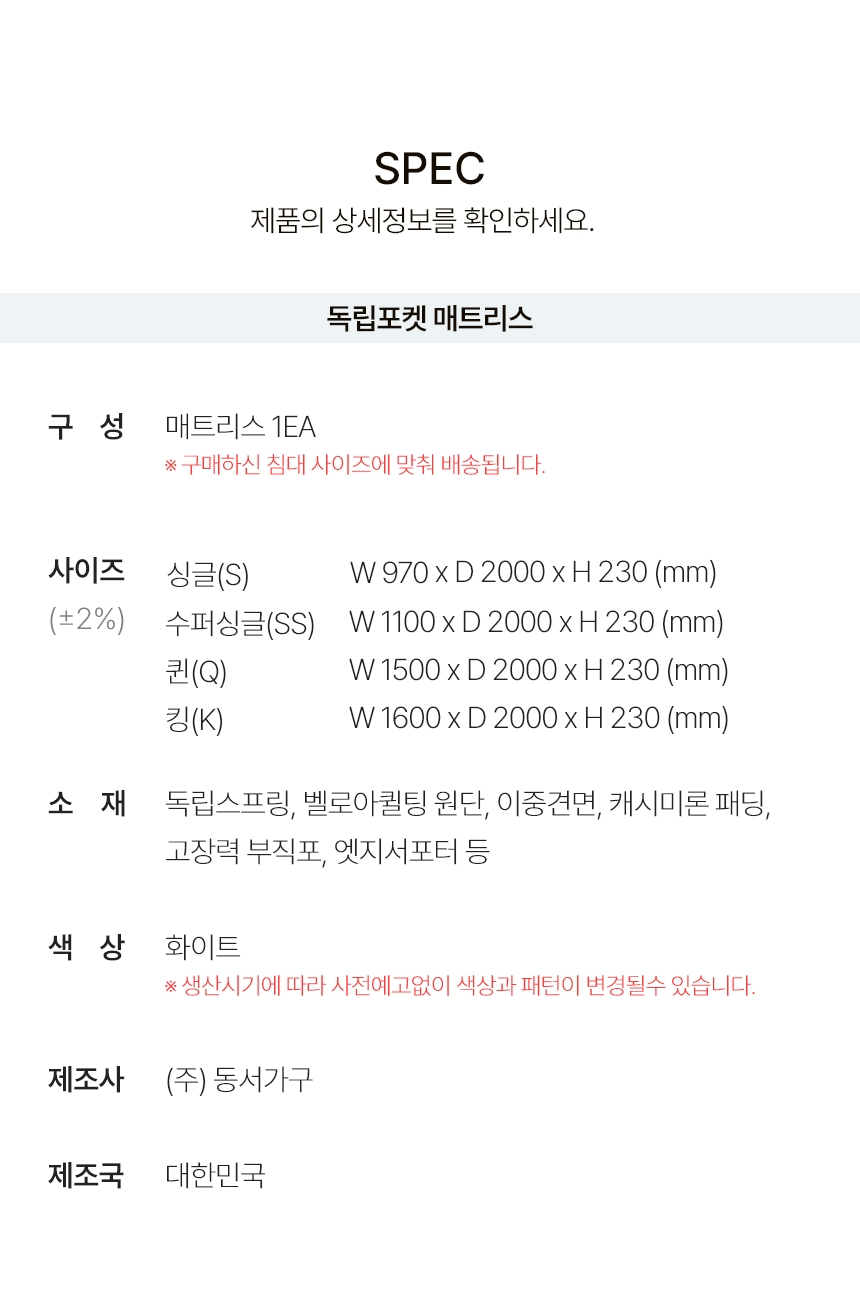 SPEC
제품의 상세정보를 확인하세요.

독립포켓 매트리스

구 성
매트리스 1EA
※ 구매하신 침대 사이즈에 맞춰 배송됩니다.

사이즈
(±2%)
싱글(S) W 970 x D 2000 x H 230 (mm)
수퍼싱글(SS) W 1100 x D 2000 x H 230 (mm)
퀸(Q) W 1500 x D 2000 x H 230 (mm)
킹(K) W 1600 x D 2000 x H 230 (mm)

소 재
독립스프링, 벨로아퀼팅 원단, 이중견면, 캐시미론 패딩, 고장력 부직포, 엣지서포터 등

색 상
화이트
※ 생산시기에 따라 사전예고없이 색상과 패턴이 변경될수 있습니다.

제조사
(주) 동서가구

제조국
대한민국